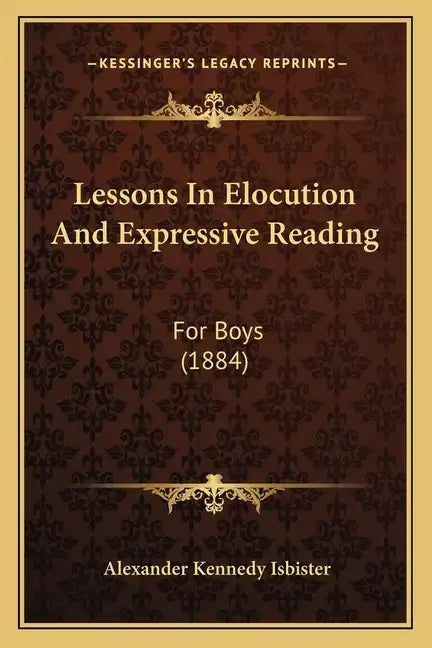 —KESSINGER'S LEGACY REPRINTS—

Lessons In Elocution And Expressive Reading

For Boys
(1884)

Alexander Kennedy Isbister